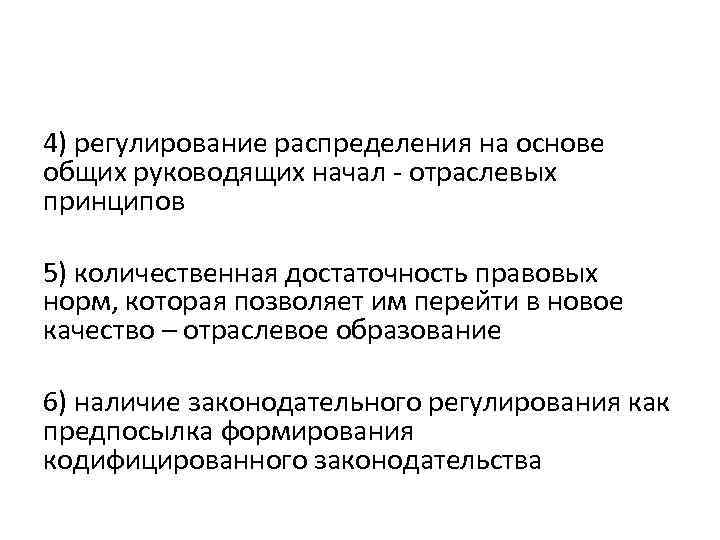 4) регулирование распределения на основе общих руководящих начал - отраслевых принципов

5) количественная достаточность правовых норм, которая позволяет им перейти в новое качество – отраслевое образование

6) наличие законодательного регулирования как предпосылка формирования кодифицированного законодательства